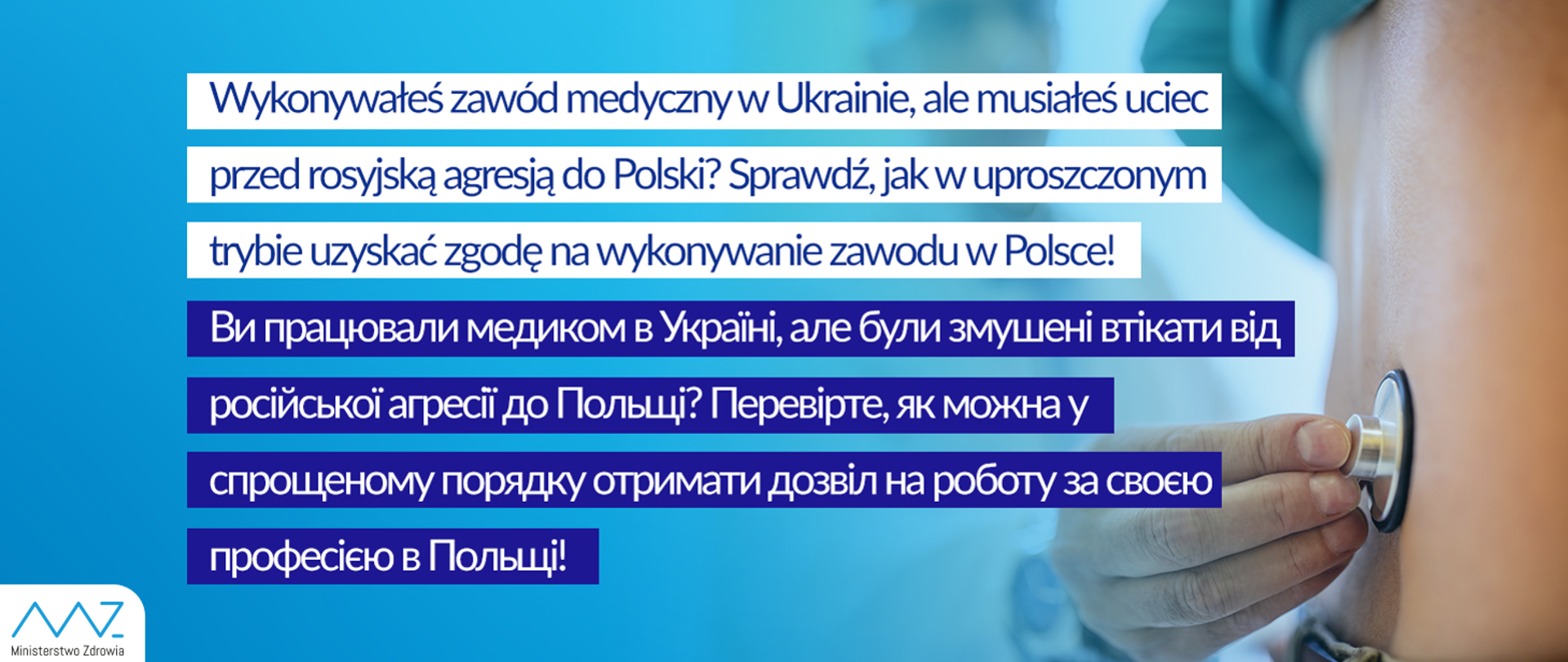 Wykonywałeś zawód medyczny w Ukrainie, ale musiałeś uciec przed rosyjską agresją do Polski? Sprawdź, jak w uproszczonym trybie uzyskać zgodę na wykonywanie zawodu w Polsce!

Ви працювали медиком в Україні, але були змушені втікати від російської агресії до Польщі? Перевірте, як можна у спрощеному порядку отримати дозвіл на роботу за своєю професією в Польщі!

MZ
Ministerstwo Zdrowia